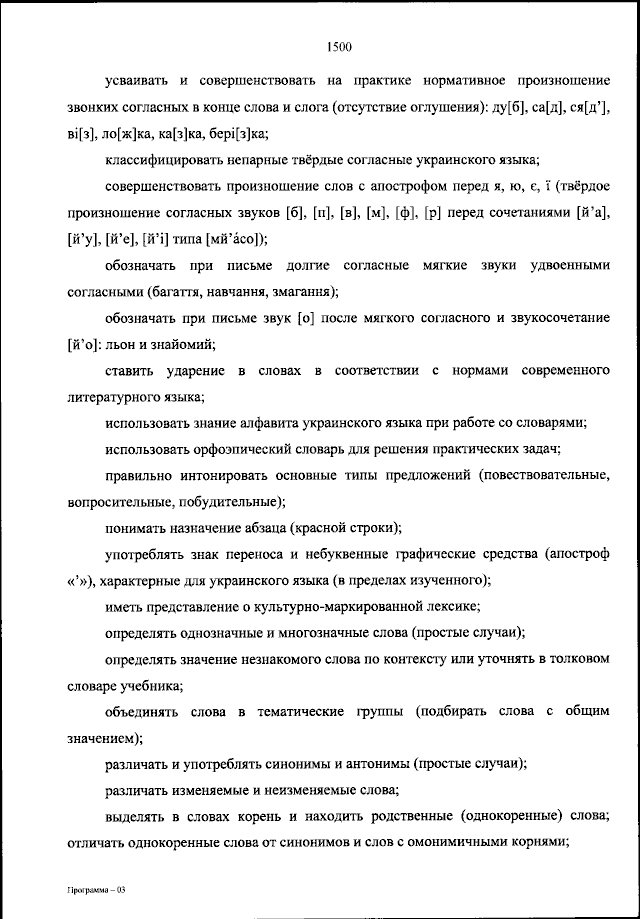 1500

усваивать и совершенствовать на практике нормативное произношение звонких согласных в конце слова и слога (отсутствие оглушения): ду[б], са[д], ся[д'], ві[з], ло[ж]ка, ка[з]ка, бері[з]ка;

классифицировать непарные твёрдые согласные украинского языка;

совершенствовать произношение слов с апострофом перед я, ю, є, ї (твёрдое произношение согласных звуков [б], [п], [в], [м], [ф], [р] перед сочетаниями [й'а], [й'у], [й'е], [й'і] типа [мй'áсо]);

обозначать при письме долгие согласные мягкие звуки удвоенными согласными (багаття, навчання, змагання);

обозначать при письме звук [о] после мягкого согласного и звукосочетание [й'о]: льон и знайомий;

ставить ударение в словах в соответствии с нормами современного литературного языка;

использовать знание алфавита украинского языка при работе со словарями;

использовать орфоэпический словарь для решения практических задач;

правильно интонировать основные типы предложений (повествовательные, вопросительные, побудительные);

понимать назначение абзаца (красной строки);

употреблять знак переноса и небуквенные графические средства (апостроф «'»), характерные для украинского языка (в пределах изученного);

иметь представление о культурно-маркированной лексике;

определять однозначные и многозначные слова (простые случаи);

определять значение незнакомого слова по контексту или уточнять в толковом словаре учебника;

объединять слова в тематические группы (подбирать слова с общим значением);

различать и употреблять синонимы и антонимы (простые случаи);

различать изменяемые и неизменяемые слова;

выделять в словах корень и находить родственные (однокоренные) слова; отличать однокоренные слова от синонимов и слов с омонимичными корнями;

Программа – 03